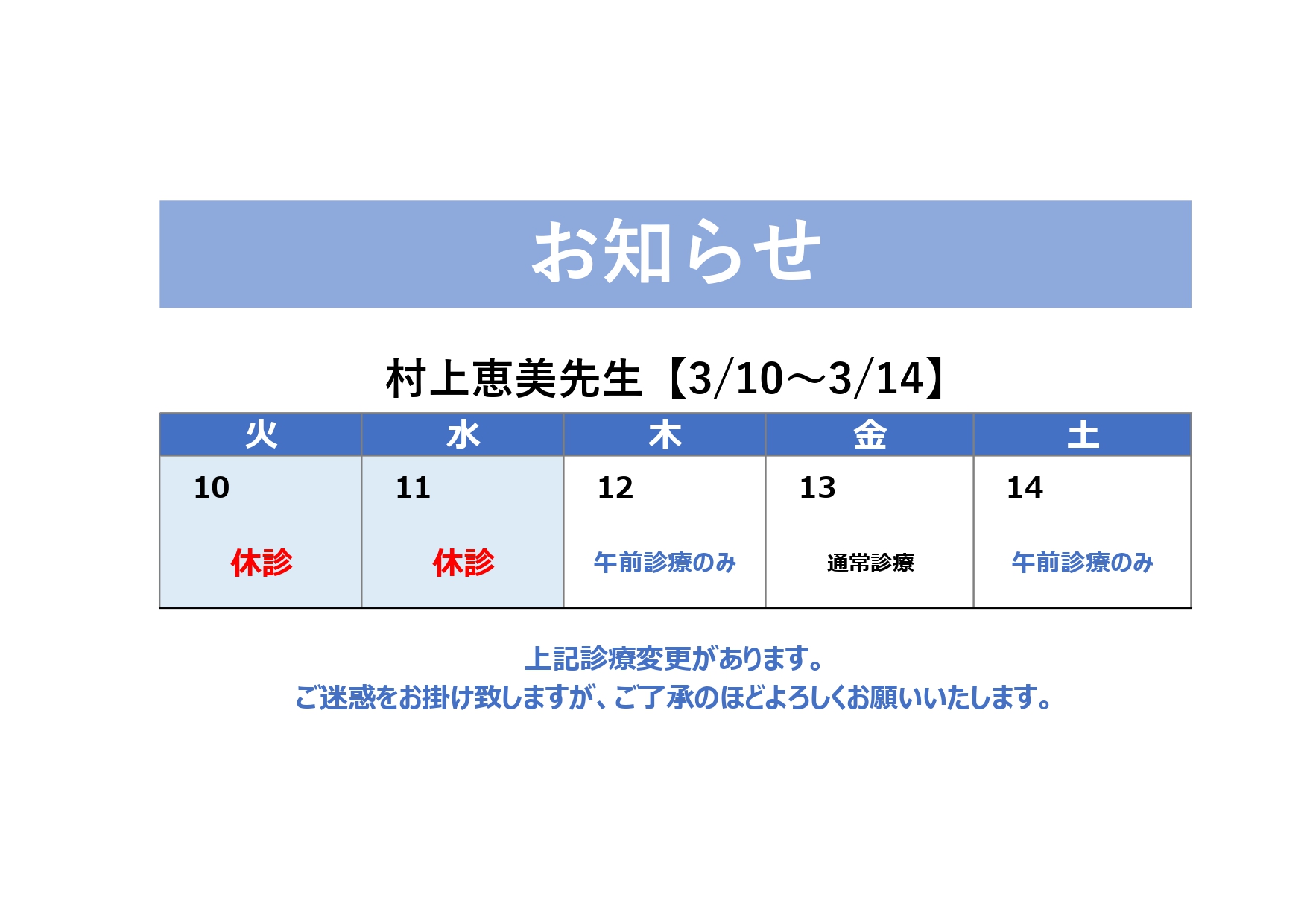 お知らせ

村上恵美先生【3/10～3/14】

| 火 | 水 | 木 | 金 | 土 |
|---|---|---|---|---|
| 10 休診 | 11 休診 | 12 午前診療のみ | 13 通常診療 | 14 午前診療のみ |

上記診療変更があります。
ご迷惑をお掛け致しますが、ご了承のほどよろしくお願いいたします。